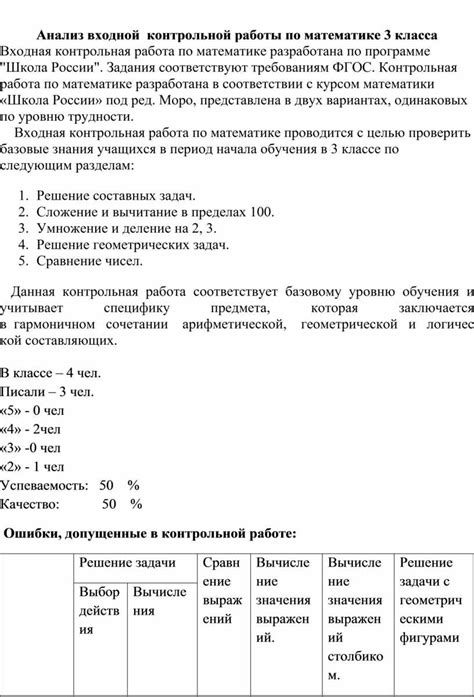 Анализ входной контрольной работы по математике 3 класса

Входная контрольная работа по математике разработана по программе "Школа России". Задания соответствуют требованиям ФГОС. Контрольная работа по математике разработана в соответствии с курсом математики «Школа России» под ред. Моро, представлена в двух вариантах, одинаковых по уровню трудности.

Входная контрольная работа по математике проводится с целью проверить базовые знания учащихся в период начала обучения в 3 классе по следующим разделам:

1. Решение составных задач.
2. Сложение и вычитание в пределах 100.
3. Умножение и деление на 2, 3.
4. Решение геометрических задач.
5. Сравнение чисел.

Данная контрольная работа соответствует базовому уровню обучения и учитывает специфику предмета, которая заключается в гармоничном сочетании арифметической, геометрической и логической составляющих.

В классе – 4 чел.
Писали – 3 чел.
«5» - 0 чел
«4» - 2чел
«3» -0 чел
«2» - 1 чел
Успеваемость: 50 %
Качество: 50 %

Ошибки, допущенные в контрольной работе:

| | Решение задачи | | Сравнение выражений | Вычисление значения выражений. | Вычисление значения выражений столбиком. | Решение задачи с геометрическими фигурами |
|---|---|---|---|---|---|---|
| | Выбор действия | Вычисления | | | | |